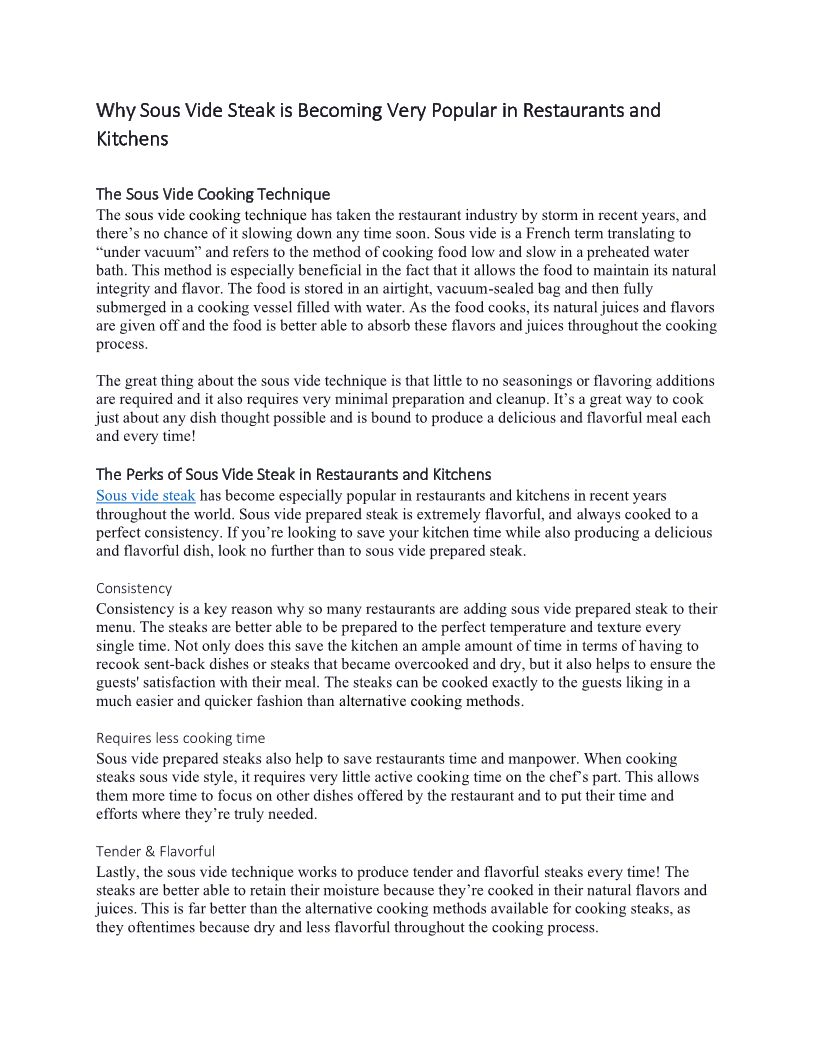 Why Sous Vide Steak is Becoming Very Popular in Restaurants and Kitchens

The Sous Vide Cooking Technique
The sous vide cooking technique has taken the restaurant industry by storm in recent years, and there's no chance of it slowing down any time soon. Sous vide is a French term translating to "under vacuum" and refers to the method of cooking food low and slow in a preheated water bath. This method is especially beneficial in the fact that it allows the food to maintain its natural integrity and flavor. The food is stored in an airtight, vacuum-sealed bag and then fully submerged in a cooking vessel filled with water. As the food cooks, its natural juices and flavors are given off and the food is better able to absorb these flavors and juices throughout the cooking process.

The great thing about the sous vide technique is that little to no seasonings or flavoring additions are required and it also requires very minimal preparation and cleanup. It's a great way to cook just about any dish thought possible and is bound to produce a delicious and flavorful meal each and every time!

The Perks of Sous Vide Steak in Restaurants and Kitchens
Sous vide steak has become especially popular in restaurants and kitchens in recent years throughout the world. Sous vide prepared steak is extremely flavorful, and always cooked to a perfect consistency. If you're looking to save your kitchen time while also producing a delicious and flavorful dish, look no further than to sous vide prepared steak.

Consistency
Consistency is a key reason why so many restaurants are adding sous vide prepared steak to their menu. The steaks are better able to be prepared to the perfect temperature and texture every single time. Not only does this save the kitchen an ample amount of time in terms of having to recook sent-back dishes or steaks that became overcooked and dry, but it also helps to ensure the guests' satisfaction with their meal. The steaks can be cooked exactly to the guests liking in a much easier and quicker fashion than alternative cooking methods.

Requires less cooking time
Sous vide prepared steaks also help to save restaurants time and manpower. When cooking steaks sous vide style, it requires very little active cooking time on the chef's part. This allows them more time to focus on other dishes offered by the restaurant and to put their time and efforts where they're truly needed.

Tender & Flavorful
Lastly, the sous vide technique works to produce tender and flavorful steaks every time! The steaks are better able to retain their moisture because they're cooked in their natural flavors and juices. This is far better than the alternative cooking methods available for cooking steaks, as they oftentimes because dry and less flavorful throughout the cooking process.